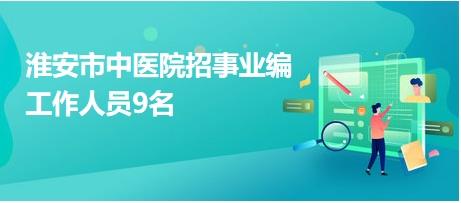 淮安市中医院招事业编工作人员9名